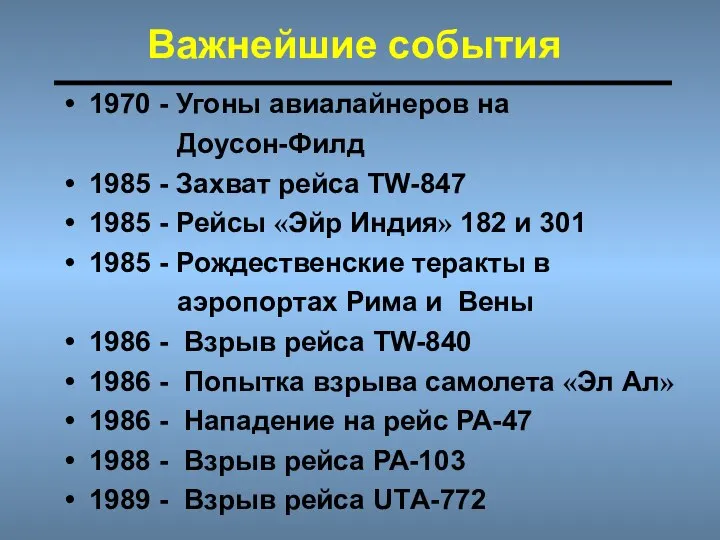 Важнейшие события

• 1970 - Угоны авиалайнеров на Доусон-Филд
• 1985 - Захват рейса TW-847
• 1985 - Рейсы «Эйр Индия» 182 и 301
• 1985 - Рождественские теракты в аэропортах Рима и Вены
• 1986 - Взрыв рейса TW-840
• 1986 - Попытка взрыва самолета «Эл Ал»
• 1986 - Нападение на рейс PA-47
• 1988 - Взрыв рейса PA-103
• 1989 - Взрыв рейса UTA-772